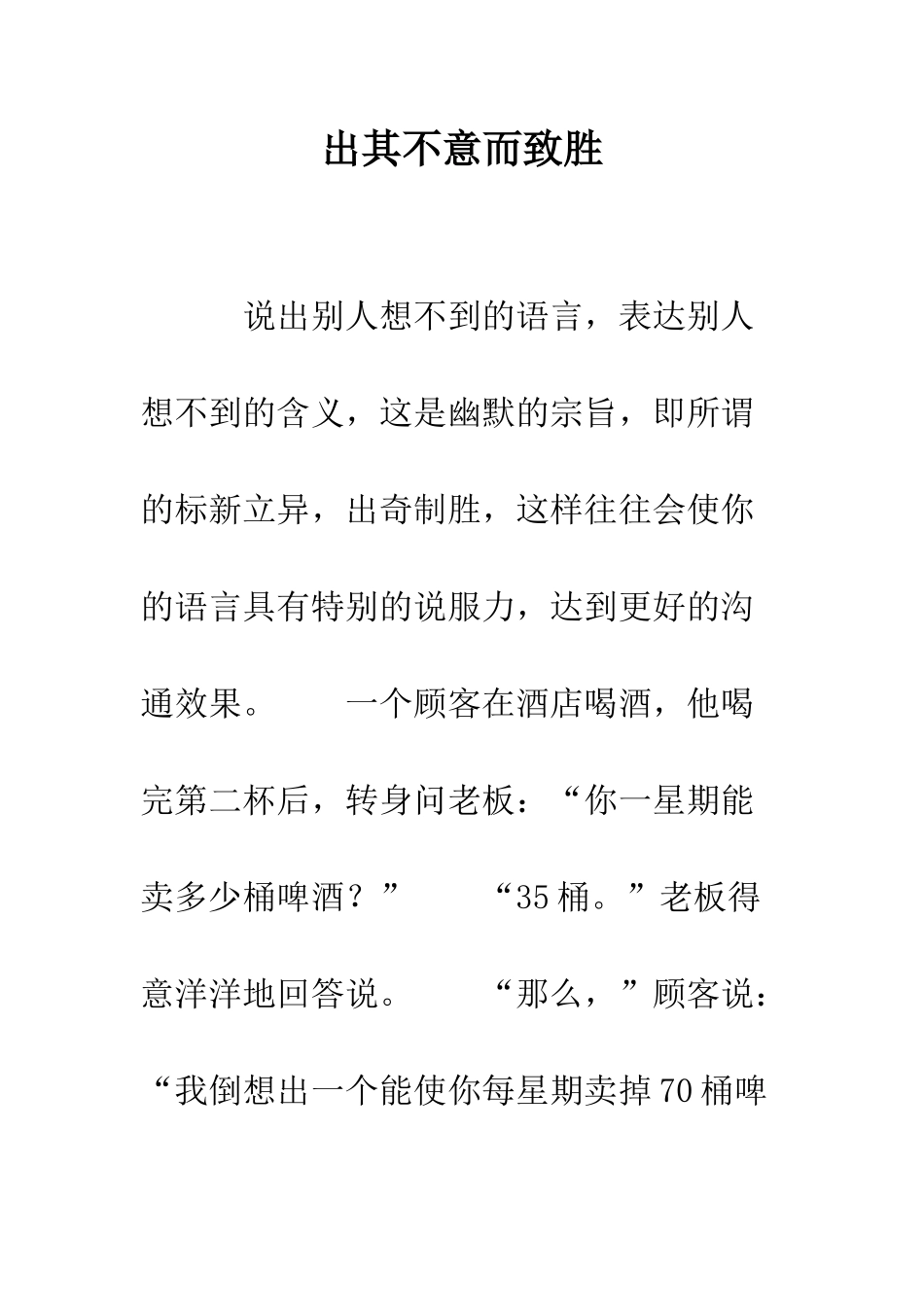 出其不意而致胜

说出别人想不到的语言，表达别人想不到的含义，这是幽默的宗旨，即所谓的标新立异，出奇制胜，这样往往会使你的语言具有特别的说服力，达到更好的沟通效果。　　一个顾客在酒店喝酒，他喝完第二杯后，转身问老板：“你一星期能卖多少桶啤酒？”　　“35桶。”老板得意洋洋地回答说。　　“那么，”顾客说：“我倒想出一个能使你每星期卖掉70桶啤